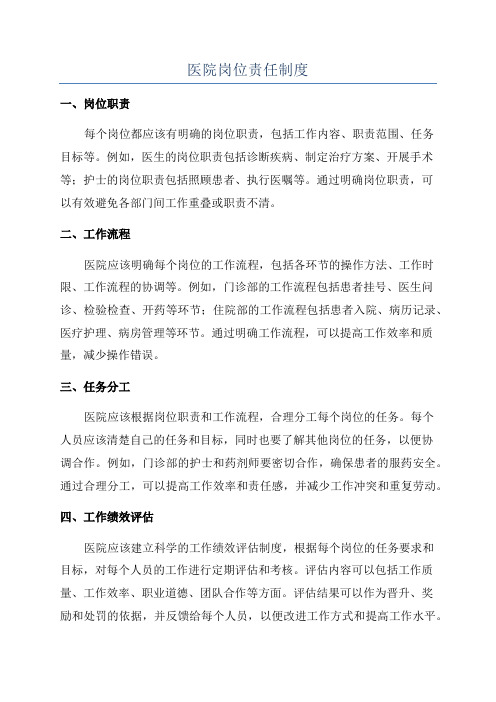 医院岗位责任制度

一、岗位职责

每个岗位都应该有明确的岗位职责，包括工作内容、职责范围、任务目标等。例如，医生的岗位职责包括诊断疾病、制定治疗方案、开展手术等；护士的岗位职责包括照顾患者、执行医嘱等。通过明确岗位职责，可以有效避免各部门间工作重叠或职责不清。

二、工作流程

医院应该明确每个岗位的工作流程，包括各环节的操作方法、工作时限、工作流程的协调等。例如，门诊部的工作流程包括患者挂号、医生问诊、检验检查、开药等环节；住院部的工作流程包括患者入院、病历记录、医疗护理、病房管理等环节。通过明确工作流程，可以提高工作效率和质量，减少操作错误。

三、任务分工

医院应该根据岗位职责和工作流程，合理分工每个岗位的任务。每个人员应该清楚自己的任务和目标，同时也要了解其他岗位的任务，以便协调合作。例如，门诊部的护士和药剂师要密切合作，确保患者的服药安全。通过合理分工，可以提高工作效率和责任感，并减少工作冲突和重复劳动。

四、工作绩效评估

医院应该建立科学的工作绩效评估制度，根据每个岗位的任务要求和目标，对每个人员的工作进行定期评估和考核。评估内容可以包括工作质量、工作效率、职业道德、团队合作等方面。评估结果可以作为晋升、奖励和处罚的依据，并反馈给每个人员，以便改进工作方式和提高工作水平。